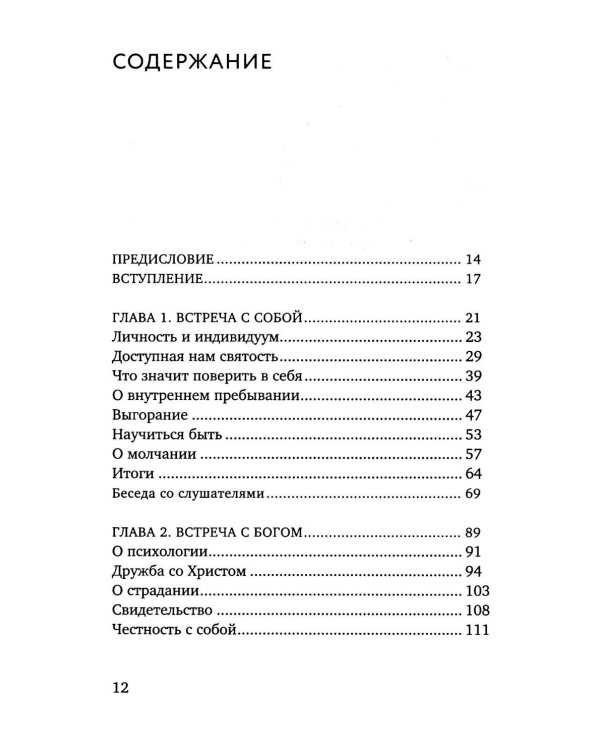 СОДЕРЖАНИЕ

ПРЕДИСЛОВИЕ 14
ВСТУПЛЕНИЕ 17

ГЛАВА 1. ВСТРЕЧА С СОБОЙ 21
Личность и индивидуум 23
Доступная нам святость 29
Что значит поверить в себя 39
О внутреннем пребывании 43
Выгорание 47
Научиться быть 53
О молчании 57
Итоги 64
Беседа со слушателями 69

ГЛАВА 2. ВСТРЕЧА С БОГОМ 89
О психологии 91
Дружба со Христом 94
О страдании 103
Свидетельство 108
Честность с собой 111

12